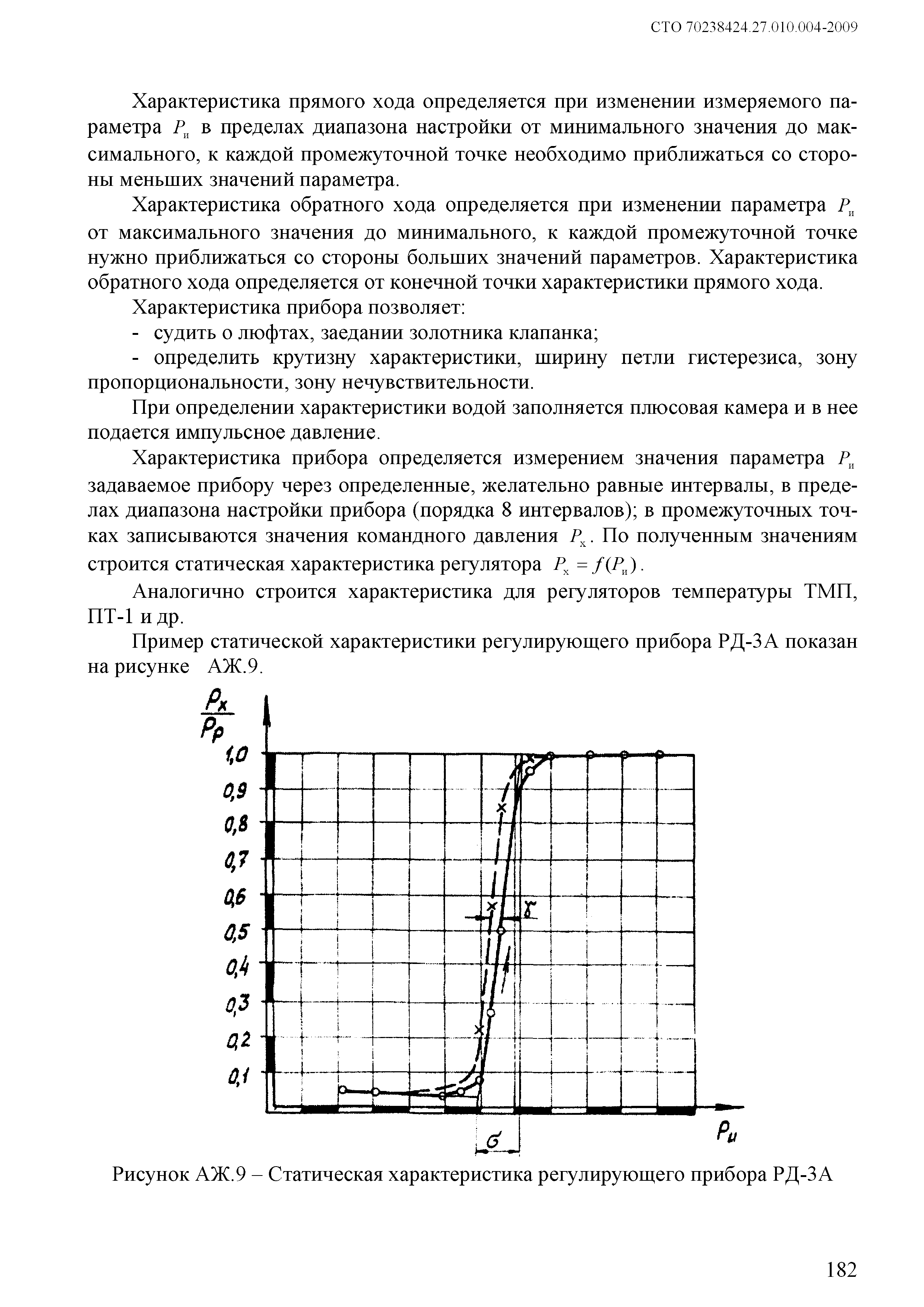 СТО 70238424.27.010.004-2009

Характеристика прямого хода определяется при изменении измеряемого параметра $P_и$ в пределах диапазона настройки от минимального значения до максимального, к каждой промежуточной точке необходимо приближаться со стороны меньших значений параметра.

Характеристика обратного хода определяется при изменении параметра $P_и$ от максимального значения до минимального, к каждой промежуточной точке нужно приближаться со стороны больших значений параметров. Характеристика обратного хода определяется от конечной точки характеристики прямого хода.

Характеристика прибора позволяет:

- судить о люфтах, заедании золотника клапанка;

- определить крутизну характеристики, ширину петли гистерезиса, зону пропорциональности, зону нечувствительности.

При определении характеристики водой заполняется плюсовая камера и в нее подается импульсное давление.

Характеристика прибора определяется измерением значения параметра $P_и$ задаваемое прибору через определенные, желательно равные интервалы, в пределах диапазона настройки прибора (порядка 8 интервалов); в промежуточных точках записываются значения командного давления $P_х$. По полученным значениям строится статическая характеристика регулятора $P_х = f(P_и)$.

Аналогично строится характеристика для регуляторов температуры ТМП, ПТ-1 и др.

Пример статической характеристики регулирующего прибора РД-3А показан на рисунке АЖ.9.

$\frac{P_x}{P_p}$
1,0
0,9
0,8
0,7
0,6
0,5
0,4
0,3
0,2
0,1
$\gamma$
$\sigma$
$P_и$

Рисунок АЖ.9 – Статическая характеристика регулирующего прибора РД-3А

182